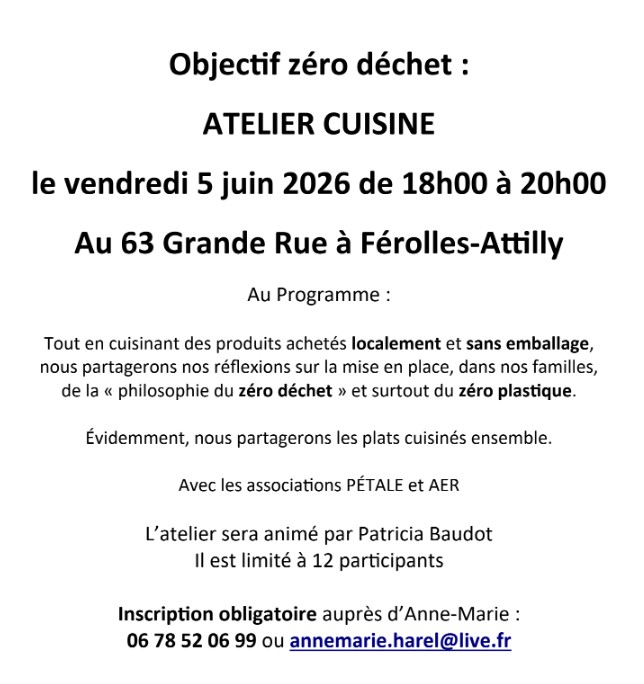 Objectif zéro déchet :

ATELIER CUISINE

le vendredi 5 juin 2026 de 18h00 à 20h00

Au 63 Grande Rue à Férolles-Attilly

Au Programme :

Tout en cuisinant des produits achetés localement et sans emballage, nous partagerons nos réflexions sur la mise en place, dans nos familles, de la « philosophie du zéro déchet » et surtout du zéro plastique.

Évidemment, nous partagerons les plats cuisinés ensemble.

Avec les associations PÉTALE et AER

L'atelier sera animé par Patricia Baudot
Il est limité à 12 participants

Inscription obligatoire auprès d'Anne-Marie :
06 78 52 06 99 ou annemarie.harel@live.fr